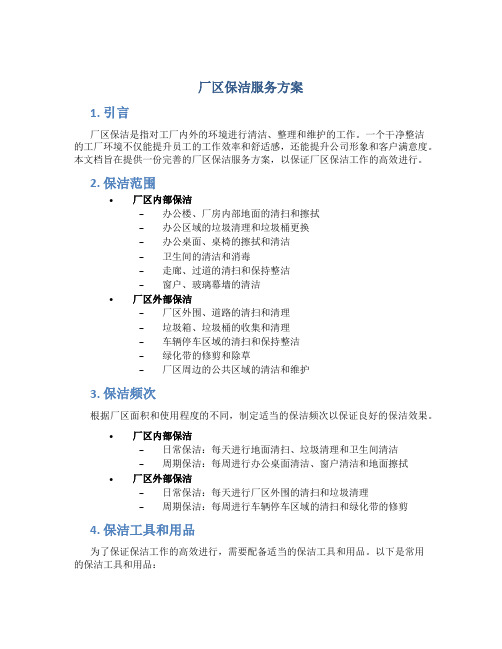 厂区保洁服务方案

1. 引言

厂区保洁是指对工厂内外的环境进行清洁、整理和维护的工作。一个干净整洁的工厂环境不仅能提升员工的工作效率和舒适感，还能提升公司形象和客户满意度。本文档旨在提供一份完善的厂区保洁服务方案，以保证厂区保洁工作的高效进行。

2. 保洁范围

• 厂区内部保洁
 – 办公楼、厂房内部地面的清扫和擦拭
 – 办公区域的垃圾清理和垃圾桶更换
 – 办公桌面、桌椅的擦拭和清洁
 – 卫生间的清洁和消毒
 – 走廊、过道的清扫和保持整洁
 – 窗户、玻璃幕墙的清洁
• 厂区外部保洁
 – 厂区外围、道路的清扫和清理
 – 垃圾箱、垃圾桶的收集和清理
 – 车辆停车区域的清扫和保持整洁
 – 绿化带的修剪和除草
 – 厂区周边的公共区域的清洁和维护

3. 保洁频次

根据厂区面积和使用程度的不同，制定适当的保洁频次以保证良好的保洁效果。

• 厂区内部保洁
 – 日常保洁：每天进行地面清扫、垃圾清理和卫生间清洁
 – 周期保洁：每周进行办公桌面清洁、窗户清洁和地面擦拭
• 厂区外部保洁
 – 日常保洁：每天进行厂区外围的清扫和垃圾清理
 – 周期保洁：每周进行车辆停车区域的清扫和绿化带的修剪

4. 保洁工具和用品

为了保证保洁工作的高效进行，需要配备适当的保洁工具和用品。以下是常用的保洁工具和用品：